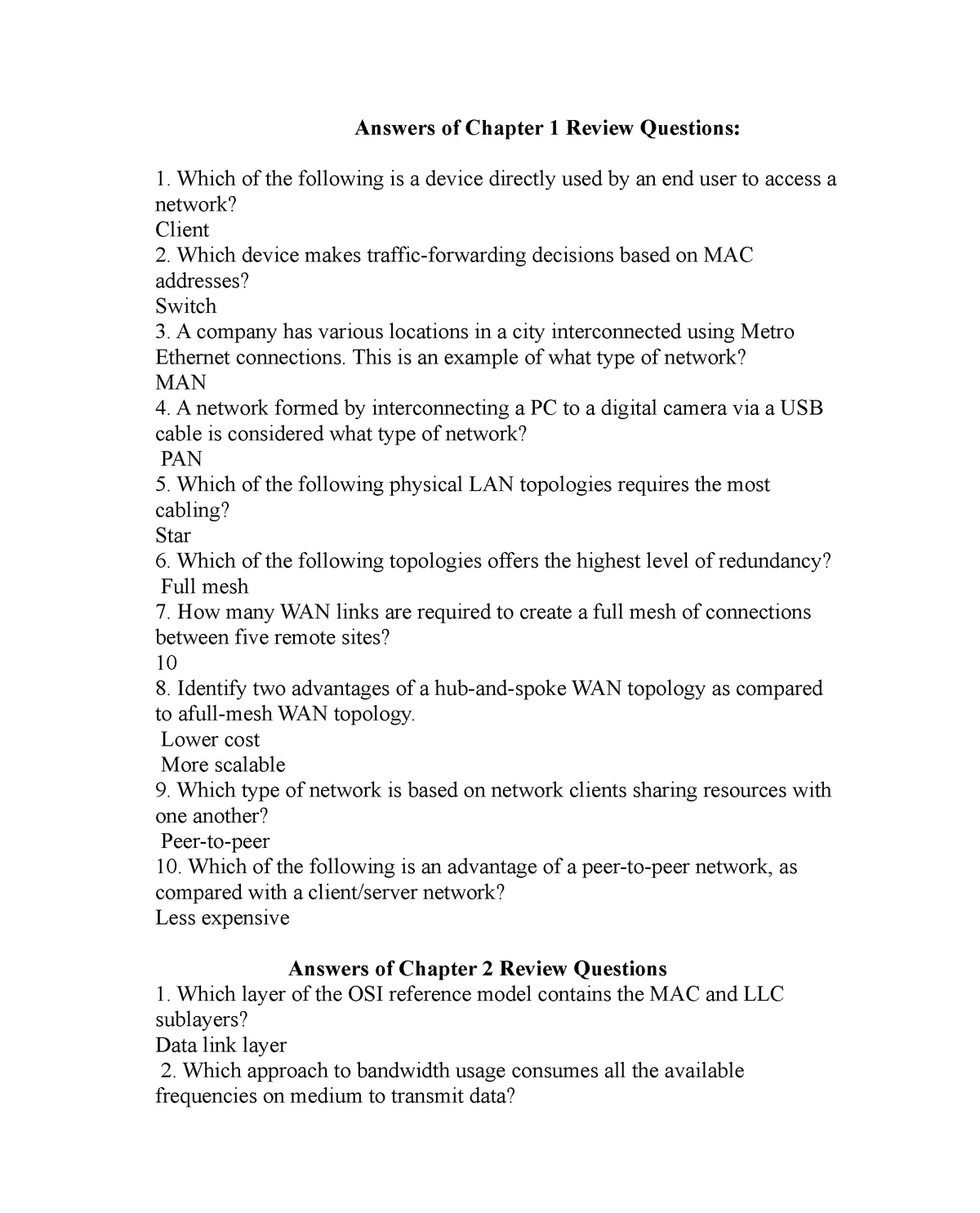 Answers of Chapter 1 Review Questions:

1. Which of the following is a device directly used by an end user to access a network?
Client
2. Which device makes traffic-forwarding decisions based on MAC addresses?
Switch
3. A company has various locations in a city interconnected using Metro Ethernet connections. This is an example of what type of network?
MAN
4. A network formed by interconnecting a PC to a digital camera via a USB cable is considered what type of network?
PAN
5. Which of the following physical LAN topologies requires the most cabling?
Star
6. Which of the following topologies offers the highest level of redundancy?
Full mesh
7. How many WAN links are required to create a full mesh of connections between five remote sites?
10
8. Identify two advantages of a hub-and-spoke WAN topology as compared to afull-mesh WAN topology.
Lower cost
More scalable
9. Which type of network is based on network clients sharing resources with one another?
Peer-to-peer
10. Which of the following is an advantage of a peer-to-peer network, as compared with a client/server network?
Less expensive

Answers of Chapter 2 Review Questions
1. Which layer of the OSI reference model contains the MAC and LLC sublayers?
Data link layer
2. Which approach to bandwidth usage consumes all the available frequencies on medium to transmit data?